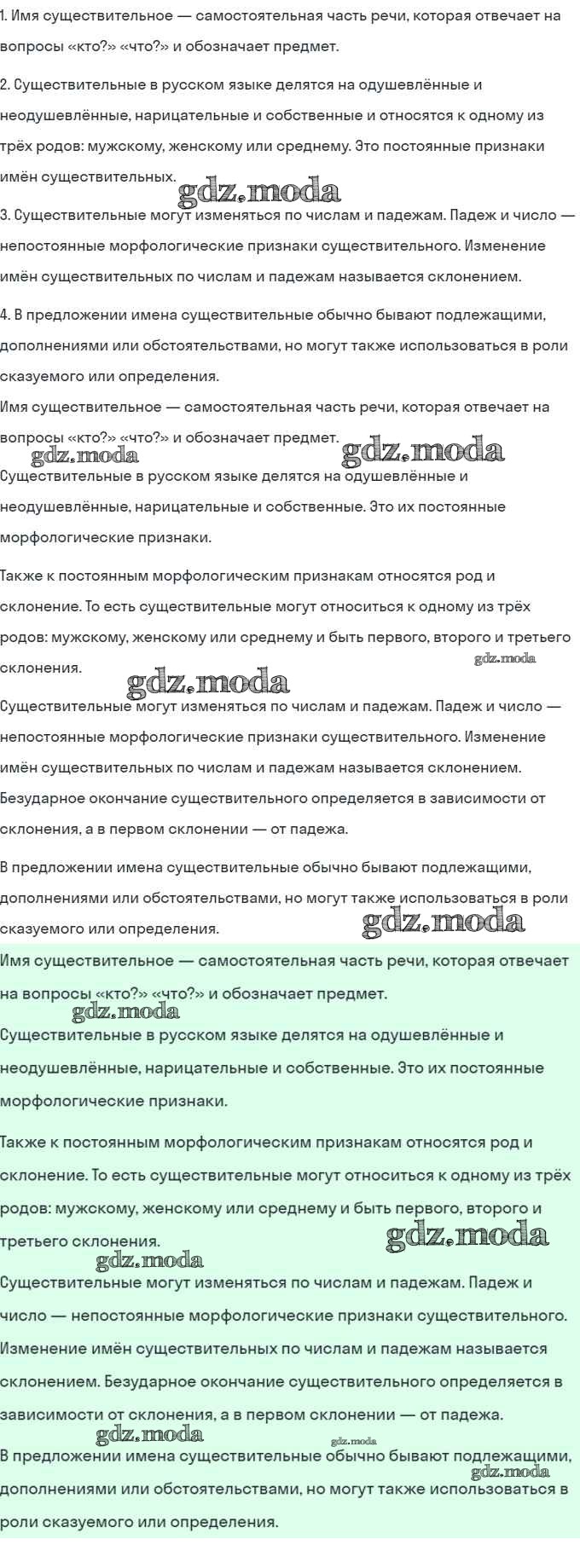 1. Имя существительное — самостоятельная часть речи, которая отвечает на вопросы «кто?» «что?» и обозначает предмет.

2. Существительные в русском языке делятся на одушевлённые и неодушевлённые, нарицательные и собственные и относятся к одному из трёх родов: мужскому, женскому или среднему. Это постоянные признаки имён существительных.

3. Существительные могут изменяться по числам и падежам. Падеж и число — непостоянные морфологические признаки существительного. Изменение имён существительных по числам и падежам называется склонением.

4. В предложении имена существительные обычно бывают подлежащими, дополнениями или обстоятельствами, но могут также использоваться в роли сказуемого или определения.

Имя существительное — самостоятельная часть речи, которая отвечает на вопросы «кто?» «что?» и обозначает предмет.

Существительные в русском языке делятся на одушевлённые и неодушевлённые, нарицательные и собственные. Это их постоянные морфологические признаки.

Также к постоянным морфологическим признакам относятся род и склонение. То есть существительные могут относиться к одному из трёх родов: мужскому, женскому или среднему и быть первого, второго и третьего склонения.

Существительные могут изменяться по числам и падежам. Падеж и число — непостоянные морфологические признаки существительного. Изменение имён существительных по числам и падежам называется склонением. Безударное окончание существительного определяется в зависимости от склонения, а в первом склонении — от падежа.

В предложении имена существительные обычно бывают подлежащими, дополнениями или обстоятельствами, но могут также использоваться в роли сказуемого или определения.

Имя существительное — самостоятельная часть речи, которая отвечает на вопросы «кто?» «что?» и обозначает предмет.

Существительные в русском языке делятся на одушевлённые и неодушевлённые, нарицательные и собственные. Это их постоянные морфологические признаки.

Также к постоянным морфологическим признакам относятся род и склонение. То есть существительные могут относиться к одному из трёх родов: мужскому, женскому или среднему и быть первого, второго и третьего склонения.

Существительные могут изменяться по числам и падежам. Падеж и число — непостоянные морфологические признаки существительного. Изменение имён существительных по числам и падежам называется склонением. Безударное окончание существительного определяется в зависимости от склонения, а в первом склонении — от падежа.

В предложении имена существительные обычно бывают подлежащими, дополнениями или обстоятельствами, но могут также использоваться в роли сказуемого или определения.

gdz.moda